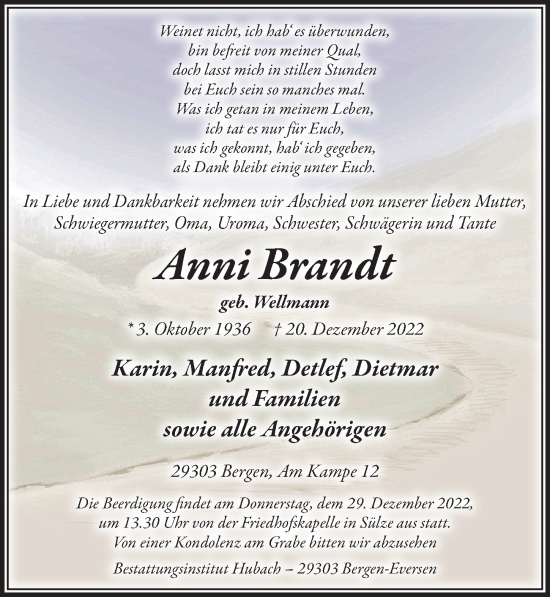 Weinet nicht, ich hab‘ es überwunden,
bin befreit von meiner Qual,
doch lasst mich in stillen Stunden
bei Euch sein so manches mal.
Was ich getan in meinem Leben,
ich tat es nur für Euch,
was ich gekonnt, hab‘ ich gegeben,
als Dank bleibt einig unter Euch.

In Liebe und Dankbarkeit nehmen wir Abschied von unserer lieben Mutter, Schwiegermutter, Oma, Uroma, Schwester, Schwägerin und Tante

Anni Brandt

geb. Wellmann

* 3. Oktober 1936 † 20. Dezember 2022

Karin, Manfred, Detlef, Dietmar
und Familien
sowie alle Angehörigen

29303 Bergen, Am Kampe 12

Die Beerdigung findet am Donnerstag, dem 29. Dezember 2022,
um 13.30 Uhr von der Friedhofskapelle in Sülze aus statt.
Von einer Kondolenz am Grabe bitten wir abzusehen

Bestattungsinstitut Hubach – 29303 Bergen-Eversen